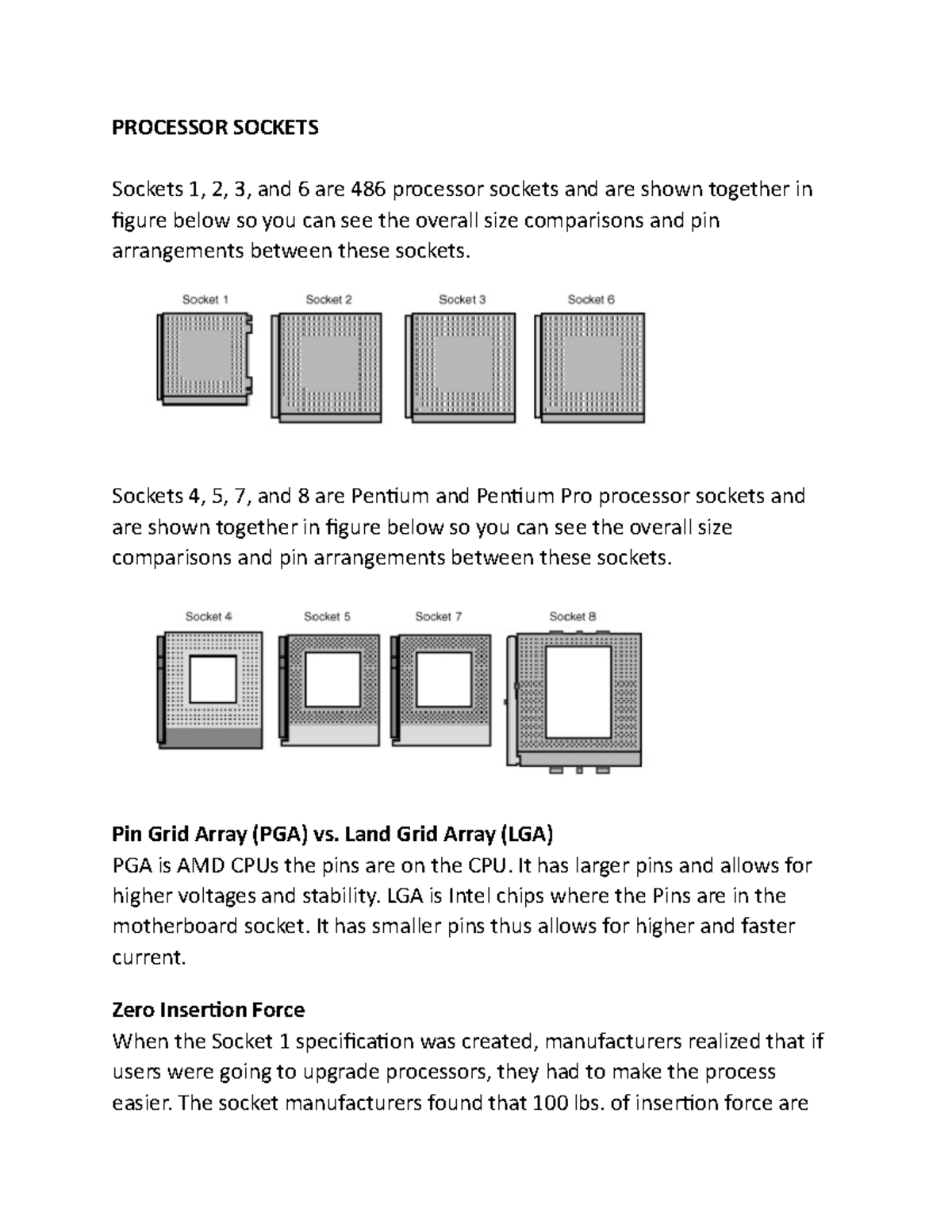 PROCESSOR SOCKETS

Sockets 1, 2, 3, and 6 are 486 processor sockets and are shown together in figure below so you can see the overall size comparisons and pin arrangements between these sockets.

Socket 1
Socket 2
Socket 3
Socket 6

Sockets 4, 5, 7, and 8 are Pentium and Pentium Pro processor sockets and are shown together in figure below so you can see the overall size comparisons and pin arrangements between these sockets.

Socket 4
Socket 5
Socket 7
Socket 8

Pin Grid Array (PGA) vs. Land Grid Array (LGA)
PGA is AMD CPUs the pins are on the CPU. It has larger pins and allows for higher voltages and stability. LGA is Intel chips where the Pins are in the motherboard socket. It has smaller pins thus allows for higher and faster current.

Zero Insertion Force
When the Socket 1 specification was created, manufacturers realized that if users were going to upgrade processors, they had to make the process easier. The socket manufacturers found that 100 lbs. of insertion force are